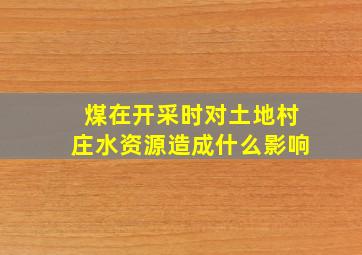 煤在开采时对土地村庄水资源造成什么影响